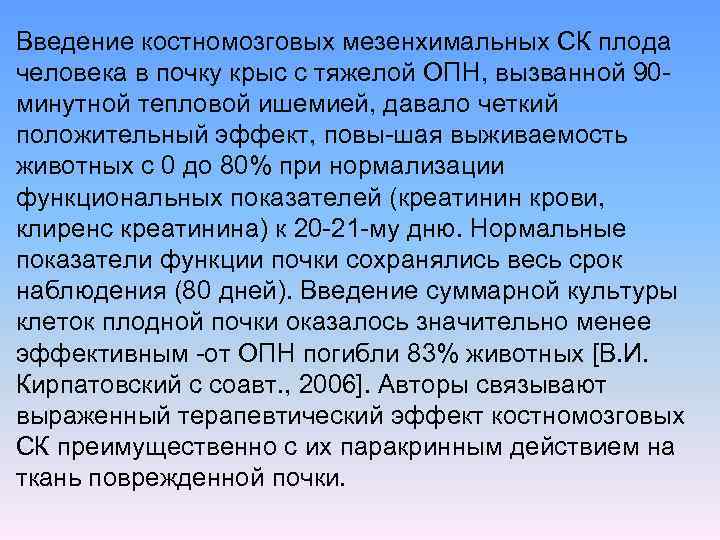 Введение костномозговых мезенхимальных СК плода человека в почку крыс с тяжелой ОПН, вызванной 90-минутной тепловой ишемией, давало четкий положительный эффект, повы-шая выживаемость животных с 0 до 80% при нормализации функциональных показателей (креатинин крови, клиренс креатинина) к 20-21-му дню. Нормальные показатели функции почки сохранялись весь срок наблюдения (80 дней). Введение суммарной культуры клеток плодной почки оказалось значительно менее эффективным -от ОПН погибли 83% животных [В.И. Кирпатовский с соавт., 2006]. Авторы связывают выраженный терапевтический эффект костномозговых СК преимущественно с их паракринным действием на ткань поврежденной почки.